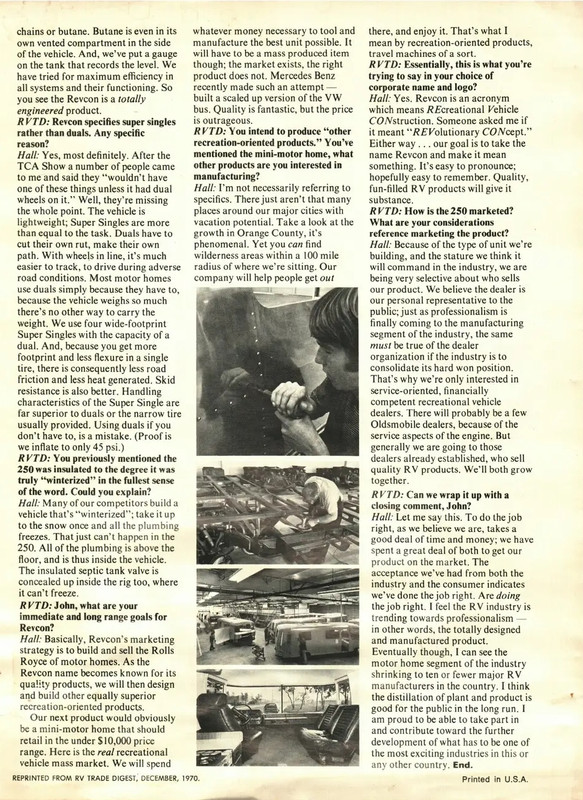 chains or butane. Butane is even in its own vented compartment in the side of the vehicle. And, we've put a gauge on the tank that records the level. We have tried for maximum efficiency in all systems and their functioning. So you see the Revcon is a totally engineered product.

RVTD: Revcon specifies super singles rather than duals. Any specific reason?

Hall: Yes, most definitely. After the TCA Show a number of people came to me and said they "wouldn't have one of these things unless it had dual wheels on it." Well, they're missing the whole point. The vehicle is lightweight; Super Singles are more than equal to the task. Duals have to cut their own rut, make their own path. With wheels in line, it's much easier to track, to drive during adverse road conditions. Most motor homes use duals simply because they have to, because the vehicle weighs so much there's no other way to carry the weight. We use four wide-footprint Super Singles with the capacity of a dual. And, because you get more footprint and less flexure in a single tire, there is consequently less road friction and less heat generated. Skid resistance is also better. Handling characteristics of the Super Single are far superior to duals or the narrow tire usually provided. Using duals if you don't have to, is a mistake. (Proof is we inflate to only 45 psi.)

RVTD: You previously mentioned the 250 was insulated to the degree it was truly "winterized" in the fullest sense of the word. Could you explain?

Hall: Many of our competitors build a vehicle that's "winterized"; take it up to the snow once and all the plumbing freezes. That just can't happen in the 250. All of the plumbing is above the floor, and is thus inside the vehicle. The insulated septic tank valve is concealed up inside the rig too, where it can't freeze.

RVTD: John, what are your immediate and long range goals for Revcon?

Hall: Basically, Revcon's marketing strategy is to build and sell the Rolls Royce of motor homes. As the Revcon name becomes known for its quality products, we will then design and build other equally superior recreation-oriented products.

Our next product would obviously be a mini-motor home that should retail in the under $10,000 price range. Here is the real recreational vehicle mass market. We will spend whatever money necessary to tool and manufacture the best unit possible. It will have to be a mass produced item though; the market exists, the right product does not. Mercedes Benz recently made such an attempt — built a scaled up version of the VW bus. Quality is fantastic, but the price is outrageous.

RVTD: You intend to produce "other recreation-oriented products." You've mentioned the mini-motor home, what other products are you interested in manufacturing?

Hall: I'm not necessarily referring to specifics. There just aren't that many places around our major cities with vacation potential. Take a look at the growth in Orange County, it's phenomenal. Yet you can find wilderness areas within a 100 mile radius of where we're sitting. Our company will help people get out there, and enjoy it. That's what I mean by recreation-oriented products, travel machines of a sort.

RVTD: Essentially, this is what you're trying to say in your choice of corporate name and logo?

Hall: Yes. Revcon is an acronym which means REcreational Vehicle CONstruction. Someone asked me if it meant "REVolutionary CONcept." Either way . . . our goal is to take the name Revcon and make it mean something. It's easy to pronounce; hopefully easy to remember. Quality, fun-filled RV products will give it substance.

RVTD: How is the 250 marketed? What are your considerations reference marketing the product?

Hall: Because of the type of unit we're building, and the stature we think it will command in the industry, we are being very selective about who sells our product. We believe the dealer is our personal representative to the public; just as professionalism is finally coming to the manufacturing segment of the industry, the same must be true of the dealer organization if the industry is to consolidate its hard won position. That's why we're only interested in service-oriented, financially competent recreational vehicle dealers. There will probably be a few Oldsmobile dealers, because of the service aspects of the engine. But generally we are going to those dealers already established, who sell quality RV products. We'll both grow together.

RVTD: Can we wrap it up with a closing comment, John?

Hall: Let me say this. To do the job right, as we believe we are, takes a good deal of time and money; we have spent a great deal of both to get our product on the market. The acceptance we've had from both the industry and the consumer indicates we've done the job right. Are doing the job right. I feel the RV industry is trending towards professionalism — in other words, the totally designed and manufactured product. Eventually though, I can see the motor home segment of the industry shrinking to ten or fewer major RV manufacturers in the country. I think the distillation of plant and product is good for the public in the long run. I am proud to be able to take part in and contribute toward the further development of what has to be one of the most exciting industries in this or any other country. End.

REPRINTED FROM RV TRADE DIGEST, DECEMBER, 1970.

Printed in U.S.A.